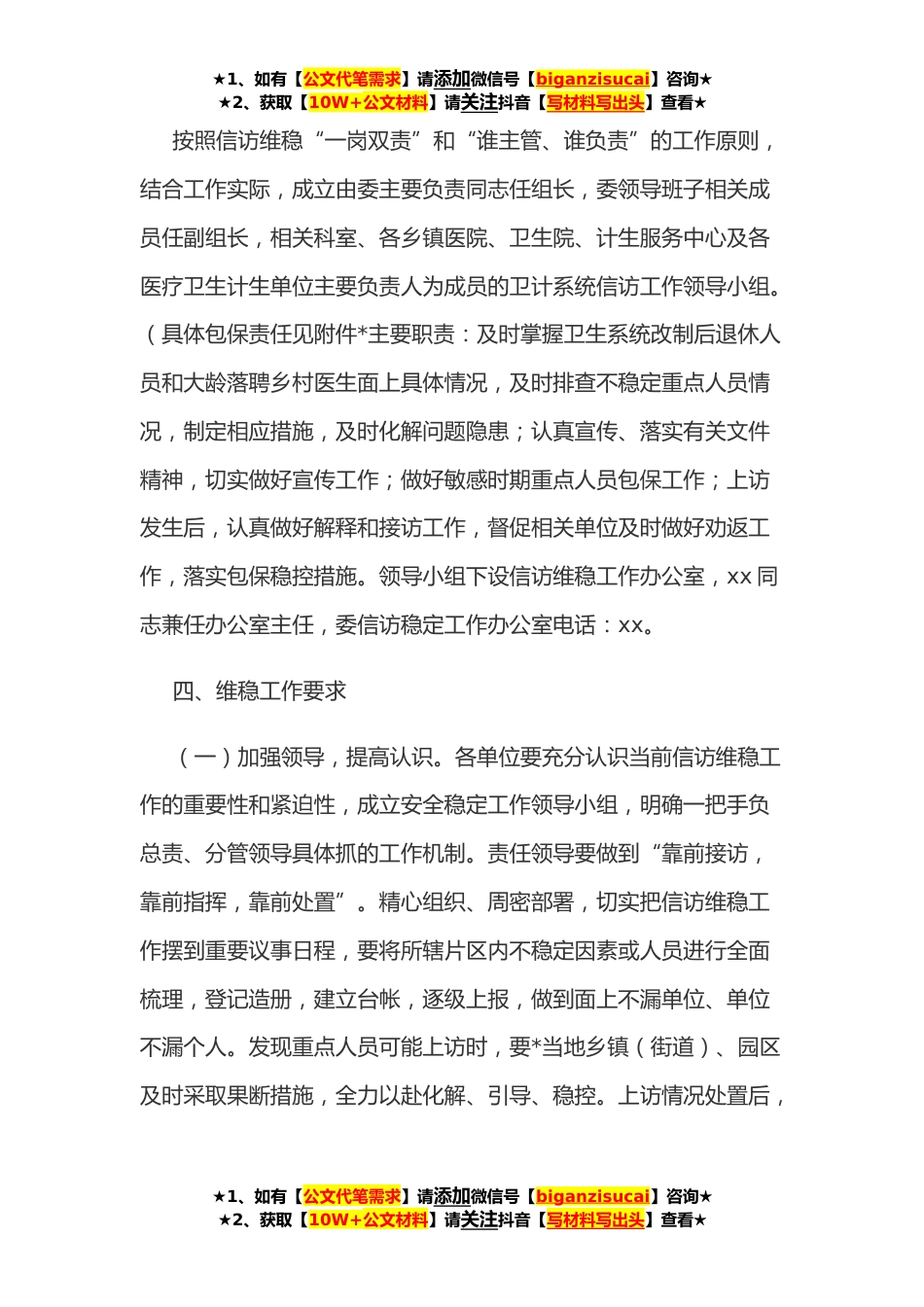 ★1、如有【公文代笔需求】请添加微信号【biganzisucai】咨询★
★2、获取【10W+公文材料】请关注抖音【写材料写出头】查看★

按照信访维稳“一岗双责”和“谁主管、谁负责”的工作原则，结合工作实际，成立由委主要负责同志任组长，委领导班子相关成员任副组长，相关科室、各乡镇医院、卫生院、计生服务中心及各医疗卫生计生单位主要负责人为成员的卫计系统信访工作领导小组。（具体包保责任见附件*主要职责：及时掌握卫生系统改制后退休人员和大龄落聘乡村医生面上具体情况，及时排查不稳定重点人员情况，制定相应措施，及时化解问题隐患；认真宣传、落实有关文件精神，切实做好宣传工作；做好敏感时期重点人员包保工作；上访发生后，认真做好解释和接访工作，督促相关单位及时做好劝返工作，落实包保稳控措施。领导小组下设信访维稳工作办公室，xx 同志兼任办公室主任，委信访稳定工作办公室电话：xx。

四、维稳工作要求

（一）加强领导，提高认识。各单位要充分认识当前信访维稳工作的重要性和紧迫性，成立安全稳定工作领导小组，明确一把手负总责、分管领导具体抓的工作机制。责任领导要做到“靠前接访，靠前指挥，靠前处置”。精心组织、周密部署，切实把信访维稳工作摆到重要议事日程，要将所辖片区内不稳定因素或人员进行全面梳理，登记造册，建立台帐，逐级上报，做到面上不漏单位、单位不漏个人。发现重点人员可能上访时，要*当地乡镇（街道）、园区及时采取果断措施，全力以赴化解、引导、稳控。上访情况处置后，

★1、如有【公文代笔需求】请添加微信号【biganzisucai】咨询★
★2、获取【10W+公文材料】请关注抖音【写材料写出头】查看★